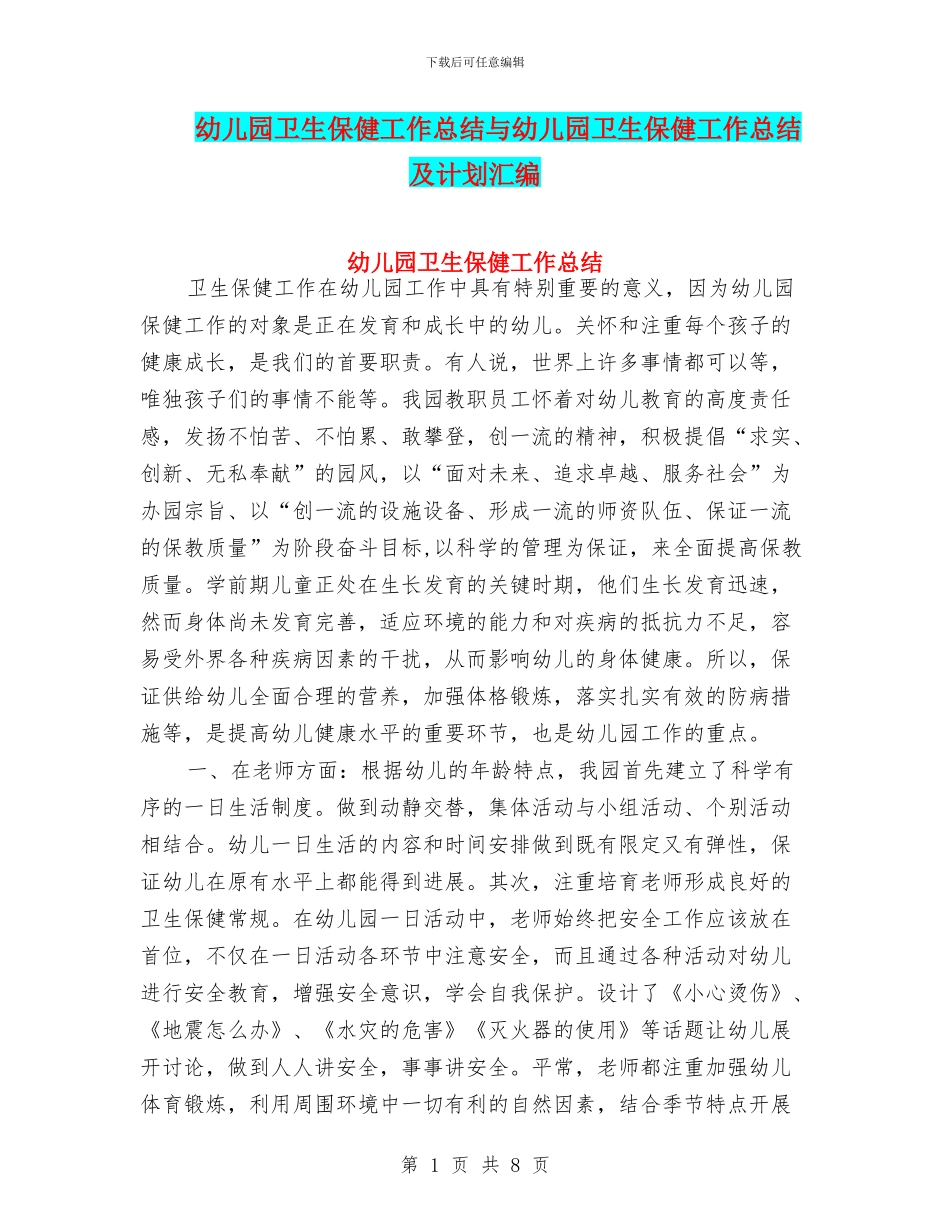 下载后可任意编辑

幼儿园卫生保健工作总结与幼儿园卫生保健工作总结及计划汇编

幼儿园卫生保健工作总结

卫生保健工作在幼儿园工作中具有特别重要的意义，因为幼儿园保健工作的对象是正在发育和成长中的幼儿。关怀和注重每个孩子的健康成长，是我们的首要职责。有人说，世界上许多事情都可以等，唯独孩子们的事情不能等。我园教职员工怀着对幼儿教育的高度责任感，发扬不怕苦、不怕累、敢攀登，创一流的精神，积极提倡“求实、创新、无私奉献”的园风，以“面对未来、追求卓越、服务社会”为办园宗旨、以“创一流的设施设备、形成一流的师资队伍、保证一流的保教质量”为阶段奋斗目标,以科学的管理为保证，来全面提高保教质量。学前期儿童正处在生长发育的关键时期，他们生长发育迅速，然而身体尚未发育完善，适应环境的能力和对疾病的抵抗力不足，容易受外界各种疾病因素的干扰，从而影响幼儿的身体健康。所以，保证供给幼儿全面合理的营养，加强体格锻炼，落实扎实有效的防病措施等，是提高幼儿健康水平的重要环节，也是幼儿园工作的重点。

一、在老师方面：根据幼儿的年龄特点，我园首先建立了科学有序的一日生活制度。做到动静交替，集体活动与小组活动、个别活动相结合。幼儿一日生活的内容和时间安排做到既有限定又有弹性，保证幼儿在原有水平上都能得到进展。其次，注重培育老师形成良好的卫生保健常规。在幼儿园一日活动中，老师始终把安全工作应该放在首位，不仅在一日活动各环节中注意安全，而且通过各种活动对幼儿进行安全教育，增强安全意识，学会自我保护。设计了《小心烫伤》、《地震怎么办》、《水灾的危害》《灭火器的使用》等话题让幼儿展开讨论，做到人人讲安全，事事讲安全。平常，老师都注重加强幼儿体育锻炼，利用周围环境中一切有利的自然因素，结合季节特点开展

第 1 页 共 8 页